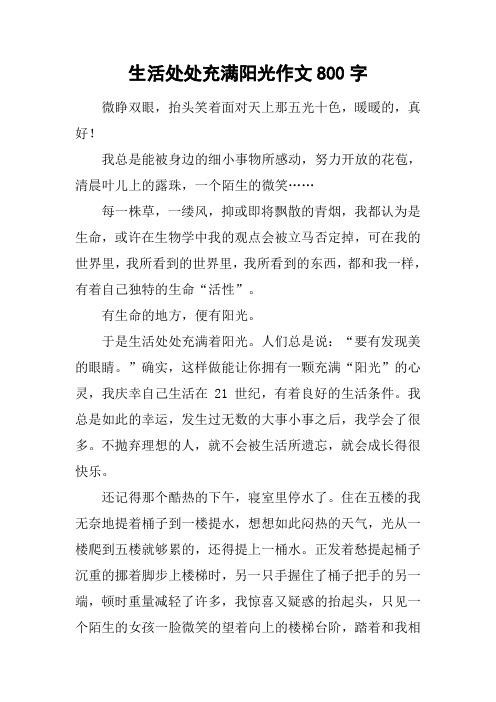 生活处处充满阳光作文 800 字

微睁双眼，抬头笑着面对天上那五光十色，暖暖的，真好！

我总是能被身边的细小事物所感动，努力开放的花苞，清晨叶儿上的露珠，一个陌生的微笑……

每一株草，一缕风，抑或即将飘散的青烟，我都认为是生命，或许在生物学中我的观点会被立马否定掉，可在我的世界里，我所看到的世界里，我所看到的东西，都和我一样，有着自己独特的生命“活性”。

有生命的地方，便有阳光。

于是生活处处充满着阳光。人们总是说：“要有发现美的眼睛。”确实，这样做能让你拥有一颗充满“阳光”的心灵，我庆幸自己生活在 21 世纪，有着良好的生活条件。我总是如此的幸运，发生过无数的大事小事之后，我学会了很多。不抛弃理想的人，就不会被生活所遗忘，就会成长得很快乐。

还记得那个酷热的下午，寝室里停水了。住在五楼的我无奈地提着桶子到一楼提水，想想如此闷热的天气，光从一楼爬到五楼就够累的，还得提上一桶水。正发着愁提起桶子沉重的挪着脚步上楼梯时，另一只手握住了桶子把手的另一端，顿时重量减轻了许多，我惊喜又疑惑的抬起头，只见一个陌生的女孩一脸微笑的望着向上的楼梯台阶，踏着和我相